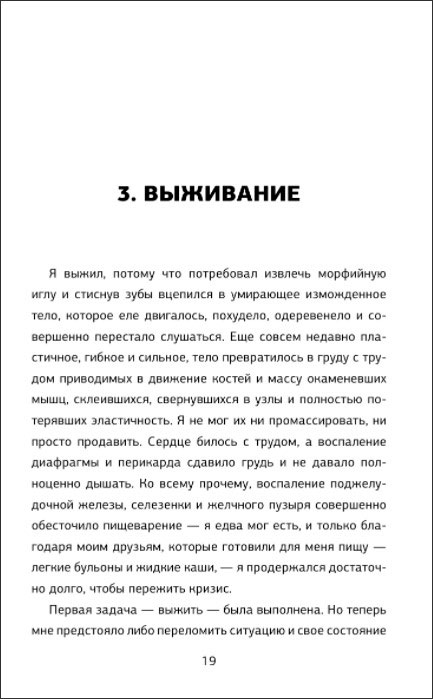 3. ВЫЖИВАНИЕ

Я выжил, потому что потребовал извлечь морфийную иглу и стиснув зубы вцепился в умирающее изможденное тело, которое еле двигалось, похудело, одеревенело и совершенно перестало слушаться. Еще совсем недавно пластичное, гибкое и сильное, тело превратилось в груду с трудом приводимых в движение костей и массу окаменевших мышц, склеившихся, свернувшихся в узлы и полностью потерявших эластичность. Я не мог их ни промассировать, ни просто продавить. Сердце билось с трудом, а воспаление диафрагмы и перикарда сдавило грудь и не давало полноценно дышать. Ко всему прочему, воспаление поджелудочной железы, селезенки и желчного пузыря совершенно обесточило пищеварение — я едва мог есть, и только благодаря моим друзьям, которые готовили для меня пищу — легкие бульоны и жидкие каши, — я продержался достаточно долго, чтобы пережить кризис.

Первая задача — выжить — была выполнена. Но теперь мне предстояло либо переломить ситуацию и свое состояние

19